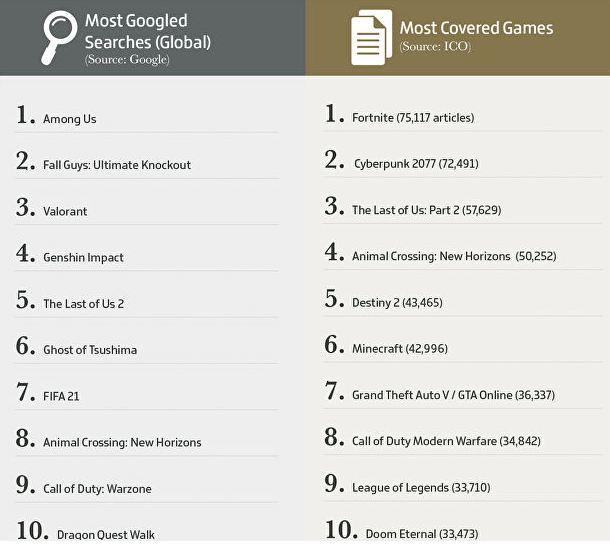 Most Googled Searches (Global)
(Source: Google)

1. Among Us

2. Fall Guys: Ultimate Knockout

3. Valorant

4. Genshin Impact

5. The Last of Us 2

6. Ghost of Tsushima

7. FIFA 21

8. Animal Crossing: New Horizons

9. Call of Duty: Warzone

10. Dragon Quest Walk

Most Covered Games
(Source: ICO)

1. Fortnite (75,117 articles)

2. Cyberpunk 2077 (72,491)

3. The Last of Us: Part 2 (57,629)

4. Animal Crossing: New Horizons (50,252)

5. Destiny 2 (43,465)

6. Minecraft (42,996)

7. Grand Theft Auto V / GTA Online (36,337)

8. Call of Duty Modern Warfare (34,842)

9. League of Legends (33,710)

10. Doom Eternal (33,473)